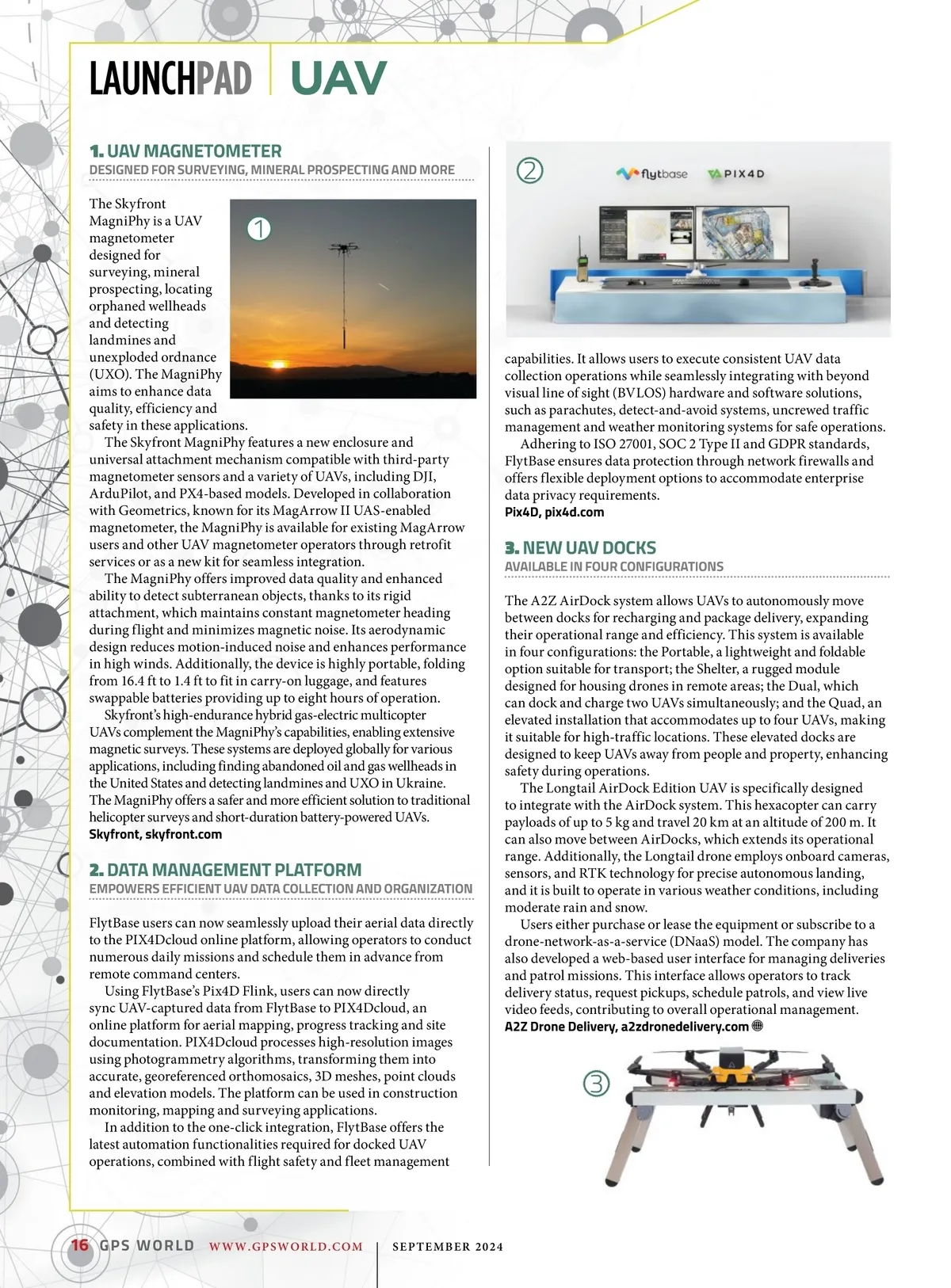 LAUNCHPAD | UAV

1. UAV MAGNETOMETER
DESIGNED FOR SURVEYING, MINERAL PROSPECTING AND MORE

1

The Skyfront MagniPhy is a UAV magnetometer designed for surveying, mineral prospecting, locating orphaned wellheads and detecting landmines and unexploded ordnance (UXO). The MagniPhy aims to enhance data quality, efficiency and safety in these applications.

The Skyfront MagniPhy features a new enclosure and universal attachment mechanism compatible with third-party magnetometer sensors and a variety of UAVs, including DJI, ArduPilot, and PX4-based models. Developed in collaboration with Geometrics, known for its MagArrow II UAS-enabled magnetometer, the MagniPhy is available for existing MagArrow users and other UAV magnetometer operators through retrofit services or as a new kit for seamless integration.

The MagniPhy offers improved data quality and enhanced ability to detect subterranean objects, thanks to its rigid attachment, which maintains constant magnetometer heading during flight and minimizes magnetic noise. Its aerodynamic design reduces motion-induced noise and enhances performance in high winds. Additionally, the device is highly portable, folding from 16.4 ft to 1.4 ft to fit in carry-on luggage, and features swappable batteries providing up to eight hours of operation.

Skyfront's high-endurance hybrid gas-electric multicopter UAVs complement the MagniPhy's capabilities, enabling extensive magnetic surveys. These systems are deployed globally for various applications, including finding abandoned oil and gas wellheads in the United States and detecting landmines and UXO in Ukraine. The MagniPhy offers a safer and more efficient solution to traditional helicopter surveys and short-duration battery-powered UAVs.
Skyfront, skyfront.com

2. DATA MANAGEMENT PLATFORM
EMPOWERS EFFICIENT UAV DATA COLLECTION AND ORGANIZATION

FlytBase users can now seamlessly upload their aerial data directly to the PIX4Dcloud online platform, allowing operators to conduct numerous daily missions and schedule them in advance from remote command centers.

Using FlytBase's Pix4D Flink, users can now directly sync UAV-captured data from FlytBase to PIX4Dcloud, an online platform for aerial mapping, progress tracking and site documentation. PIX4Dcloud processes high-resolution images using photogrammetry algorithms, transforming them into accurate, georeferenced orthomosaics, 3D meshes, point clouds and elevation models. The platform can be used in construction monitoring, mapping and surveying applications.

In addition to the one-click integration, FlytBase offers the latest automation functionalities required for docked UAV operations, combined with flight safety and fleet management

2
flytbase PIX4D

capabilities. It allows users to execute consistent UAV data collection operations while seamlessly integrating with beyond visual line of sight (BVLOS) hardware and software solutions, such as parachutes, detect-and-avoid systems, uncrewed traffic management and weather monitoring systems for safe operations.

Adhering to ISO 27001, SOC 2 Type II and GDPR standards, FlytBase ensures data protection through network firewalls and offers flexible deployment options to accommodate enterprise data privacy requirements.
Pix4D, pix4d.com

3. NEW UAV DOCKS
AVAILABLE IN FOUR CONFIGURATIONS

The A2Z AirDock system allows UAVs to autonomously move between docks for recharging and package delivery, expanding their operational range and efficiency. This system is available in four configurations: the Portable, a lightweight and foldable option suitable for transport; the Shelter, a rugged module designed for housing drones in remote areas; the Dual, which can dock and charge two UAVs simultaneously; and the Quad, an elevated installation that accommodates up to four UAVs, making it suitable for high-traffic locations. These elevated docks are designed to keep UAVs away from people and property, enhancing safety during operations.

The Longtail AirDock Edition UAV is specifically designed to integrate with the AirDock system. This hexacopter can carry payloads of up to 5 kg and travel 20 km at an altitude of 200 m. It can also move between AirDocks, which extends its operational range. Additionally, the Longtail drone employs onboard cameras, sensors, and RTK technology for precise autonomous landing, and it is built to operate in various weather conditions, including moderate rain and snow.

Users either purchase or lease the equipment or subscribe to a drone-network-as-a-service (DNaaS) model. The company has also developed a web-based user interface for managing deliveries and patrol missions. This interface allows operators to track delivery status, request pickups, schedule patrols, and view live video feeds, contributing to overall operational management.
A2Z Drone Delivery, a2zdronedelivery.com

3

16 GPS WORLD WWW.GPSWORLD.COM | SEPTEMBER 2024